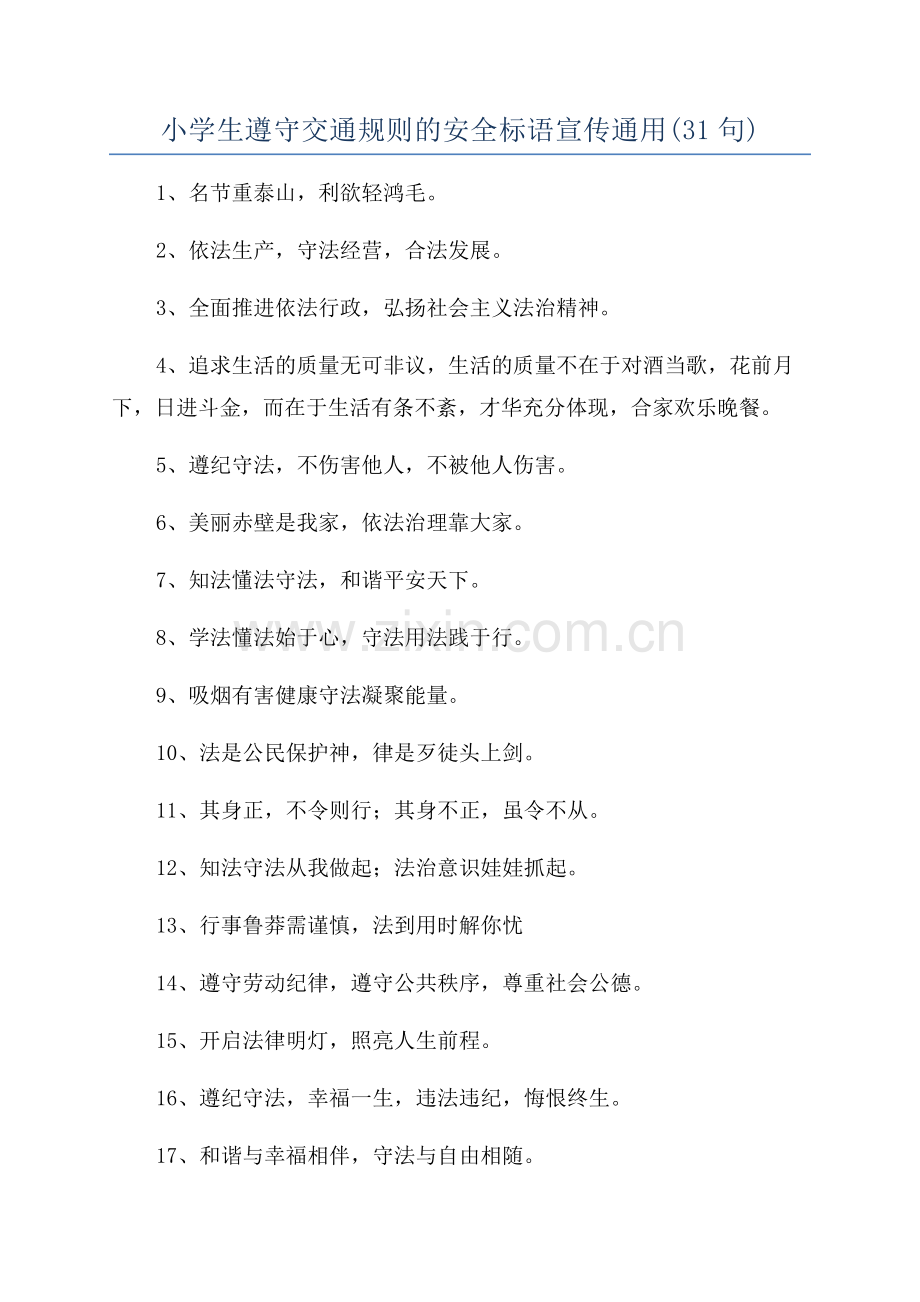 小学生遵守交通规则的安全标语宣传通用(31句)

1、名节重泰山，利欲轻鸿毛。

2、依法生产，守法经营，合法发展。

3、全面推进依法行政，弘扬社会主义法治精神。

4、追求生活的质量无可非议，生活的质量不在于对酒当歌，花前月下，日进斗金，而在于生活有条不紊，才华充分体现，合家欢乐晚餐。

5、遵纪守法，不伤害他人，不被他人伤害。

6、美丽赤壁是我家，依法治理靠大家。

7、知法懂法守法，和谐平安天下。

8、学法懂法始于心，守法用法践于行。

9、吸烟有害健康守法凝聚能量。

10、法是公民保护神，律是歹徒头上剑。

11、其身正，不令则行；其身不正，虽令不从。

12、知法守法从我做起；法治意识娃娃抓起。

13、行事鲁莽需谨慎，法到用时解你忧

14、遵守劳动纪律，遵守公共秩序，尊重社会公德。

15、开启法律明灯，照亮人生前程。

16、遵纪守法，幸福一生，违法违纪，悔恨终生。

17、和谐与幸福相伴，守法与自由相随。

www.zixin.com.cn